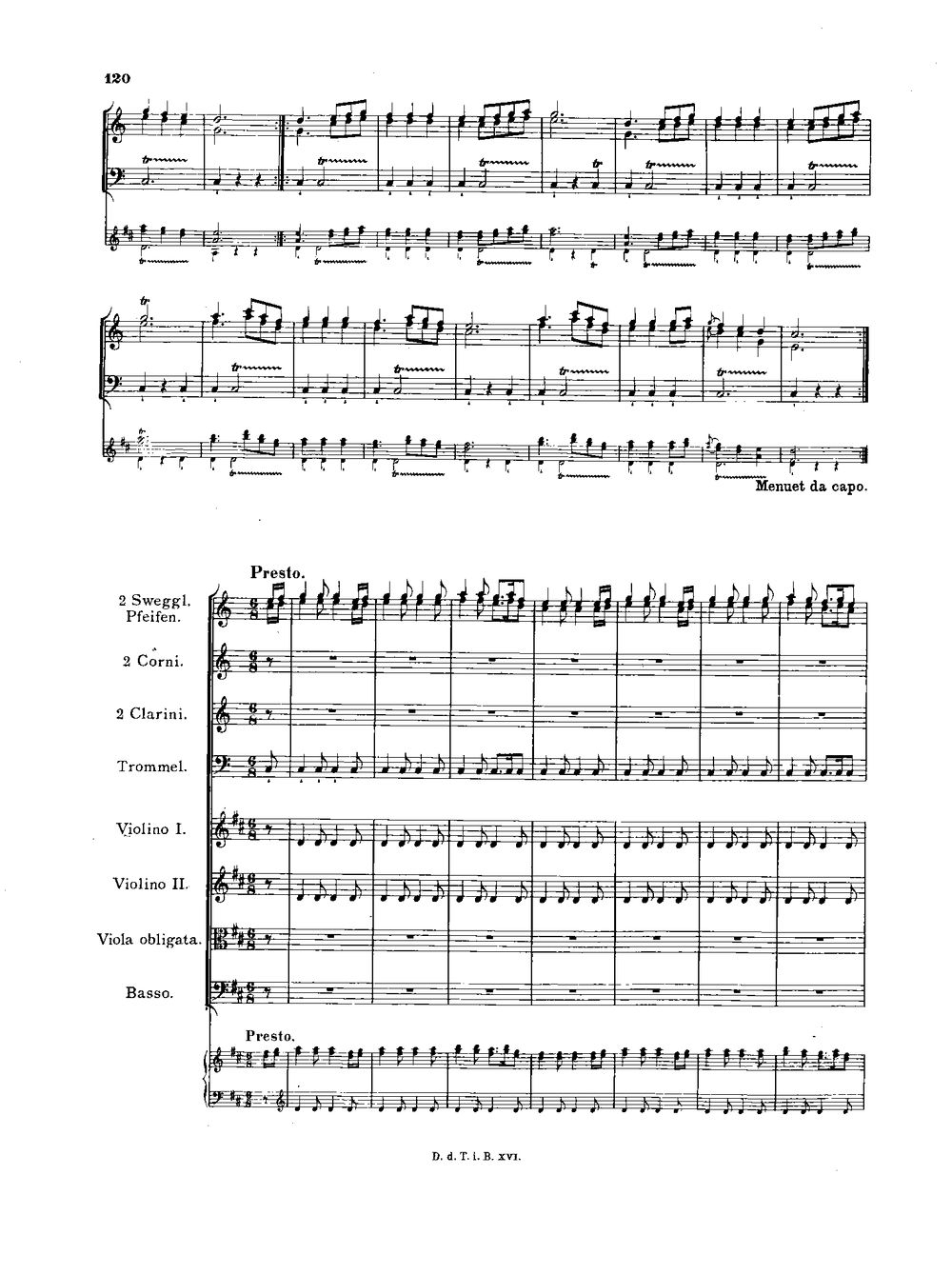 120

Menuet da capo.

Presto.

2 Sweggl. Pfeifen.

2 Corni.

2 Clarini.

Trommel.

Violino I.

Violino II.

Viola obligata.

Basso.

Presto.

D. d. T. i. B. XVI.